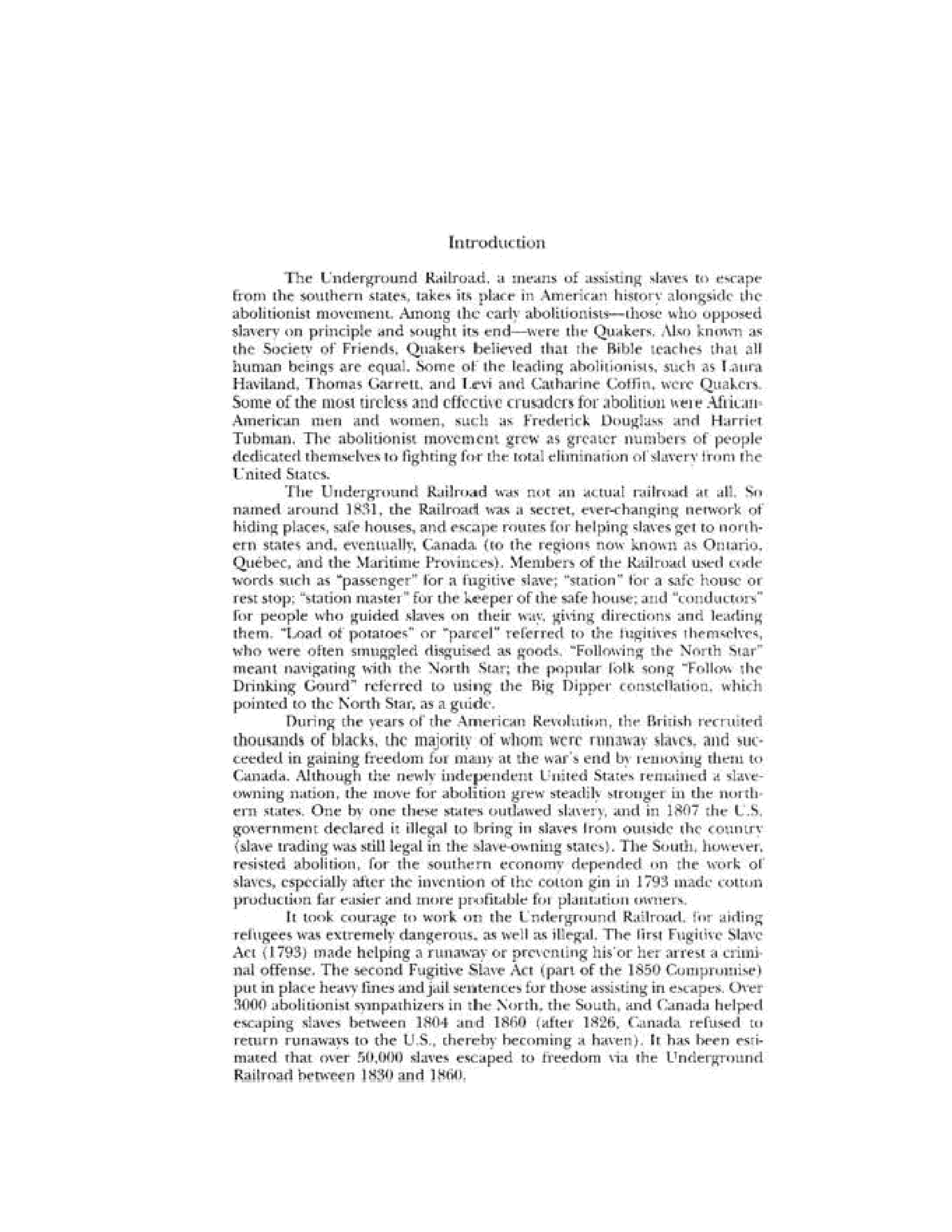 Introduction

The Underground Railroad, a means of assisting slaves to escape from the southern states, takes its place in American history alongside the abolitionist movement. Among the early abolitionists—those who opposed slavery on principle and sought its end—were the Quakers. Also known as the Society of Friends, Quakers believed that the Bible teaches that all human beings are equal. Some of the leading abolitionists, such as Laura Haviland, Thomas Garrett, and Levi and Catharine Coffin, were Quakers. Some of the most tireless and effective crusaders for abolition were African-American men and women, such as Frederick Douglass and Harriet Tubman. The abolitionist movement grew as greater numbers of people dedicated themselves to fighting for the total elimination of slavery from the United States.

The Underground Railroad was not an actual railroad at all. So named around 1831, the Railroad was a secret, ever-changing network of hiding places, safe houses, and escape routes for helping slaves get to northern states and, eventually, Canada (to the regions now known as Ontario, Québec, and the Maritime Provinces). Members of the Railroad used code words such as "passenger" for a fugitive slave; "station" for a safe house or rest stop; "station master" for the keeper of the safe house; and "conductors" for people who guided slaves on their way, giving directions and leading them. "Load of potatoes" or "parcel" referred to the fugitives themselves, who were often smuggled disguised as goods. "Following the North Star" meant navigating with the North Star; the popular folk song "Follow the Drinking Gourd" referred to using the Big Dipper constellation, which pointed to the North Star, as a guide.

During the years of the American Revolution, the British recruited thousands of blacks, the majority of whom were runaway slaves, and succeeded in gaining freedom for many at the war's end by removing them to Canada. Although the newly independent United States remained a slave-owning nation, the move for abolition grew steadily stronger in the northern states. One by one these states outlawed slavery, and in 1807 the U.S. government declared it illegal to bring in slaves from outside the country (slave trading was still legal in the slave-owning states). The South, however, resisted abolition, for the southern economy depended on the work of slaves, especially after the invention of the cotton gin in 1793 made cotton production far easier and more profitable for plantation owners.

It took courage to work on the Underground Railroad, for aiding refugees was extremely dangerous, as well as illegal. The first Fugitive Slave Act (1793) made helping a runaway or preventing his or her arrest a criminal offense. The second Fugitive Slave Act (part of the 1850 Compromise) put in place heavy fines and jail sentences for those assisting in escapes. Over 3000 abolitionist sympathizers in the North, the South, and Canada helped escaping slaves between 1804 and 1860 (after 1826, Canada refused to return runaways to the U.S., thereby becoming a haven). It has been estimated that over 50,000 slaves escaped to freedom via the Underground Railroad between 1830 and 1860.